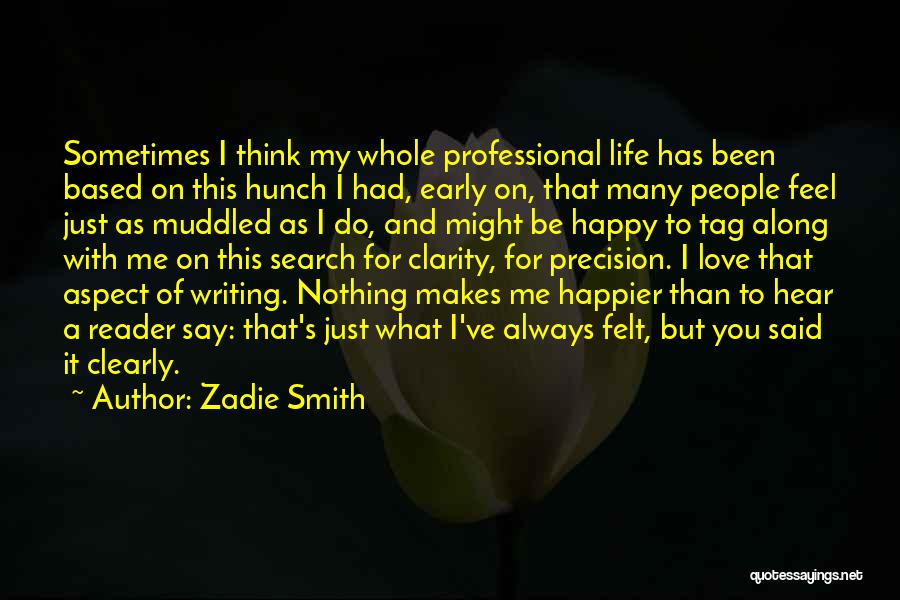 Sometimes I think my whole professional life has been based on this hunch I had, early on, that many people feel just as muddled as I do, and might be happy to tag along with me on this search for clarity, for precision. I love that aspect of writing. Nothing makes me happier than to hear a reader say: that's just what I've always felt, but you said it clearly.

~ Author: Zadie Smith

quotessayings.net